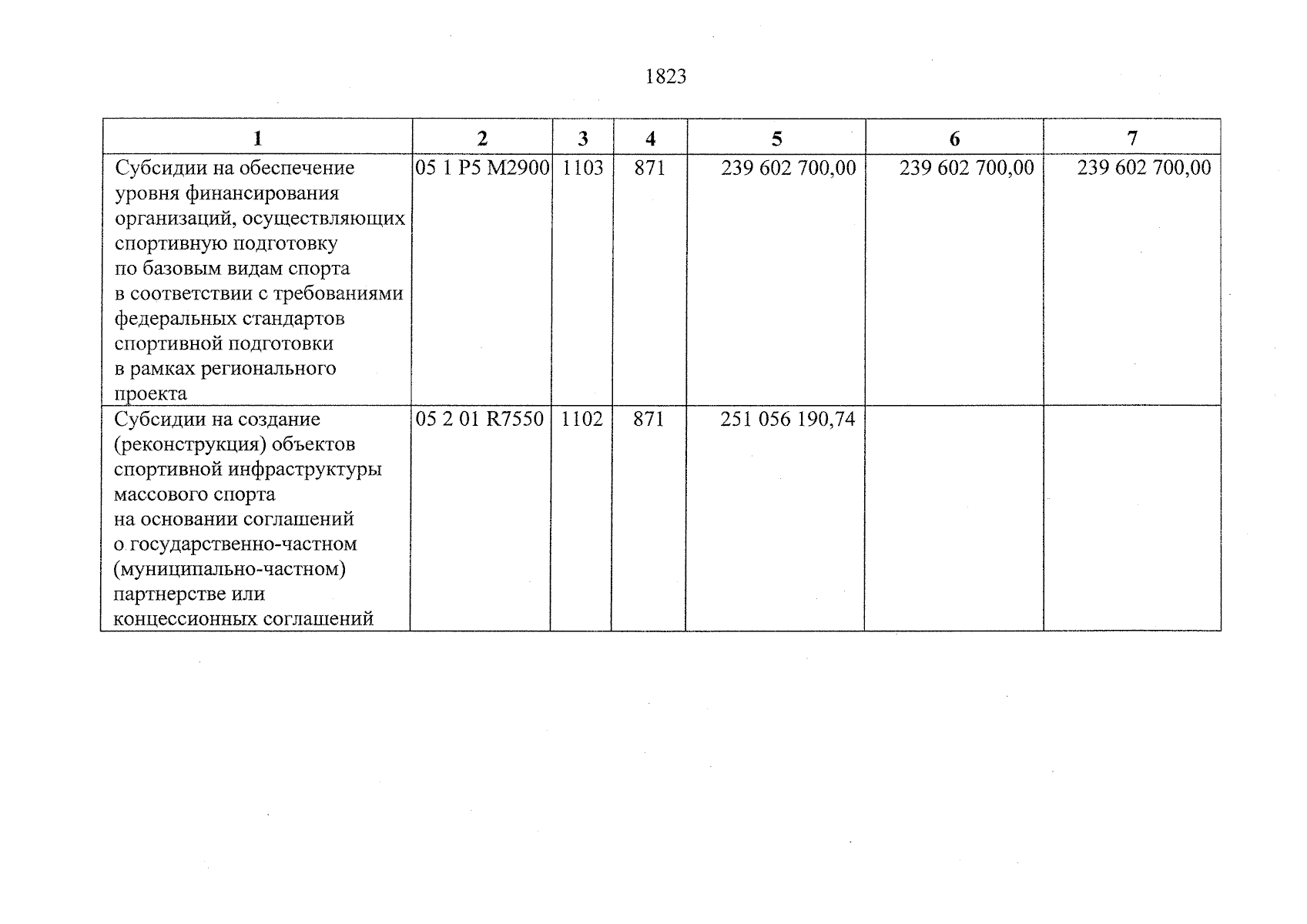 1823

| 1 | 2 | 3 | 4 | 5 | 6 | 7 |
|---|---|---|---|---|---|---|
| Субсидии на обеспечение уровня финансирования организаций, осуществляющих спортивную подготовку по базовым видам спорта в соответствии с требованиями федеральных стандартов спортивной подготовки в рамках регионального проекта | 05 1 P5 M2900 | 1103 | 871 | 239 602 700,00 | 239 602 700,00 | 239 602 700,00 |
| Субсидии на создание (реконструкция) объектов спортивной инфраструктуры массового спорта на основании соглашений о государственно-частном (муниципально-частном) партнерстве или концессионных соглашений | 05 2 01 R7550 | 1102 | 871 | 251 056 190,74 | | |